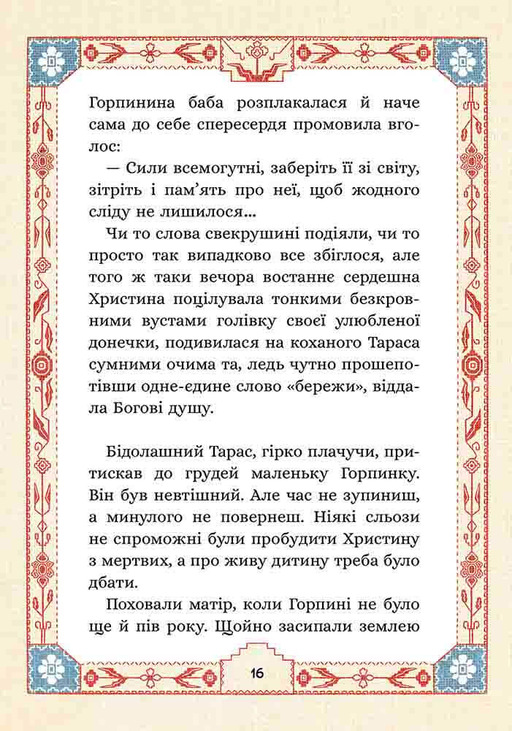 Горпинина баба розплакалася й наче сама до себе спересердя промовила вголос:

— Сили всемогутні, заберіть її зі світу, зітріть і пам'ять про неї, щоб жодного сліду не лишилося...

Чи то слова свекрушині подіяли, чи то просто так випадково все збіглося, але того ж таки вечора востаннє сердешна Христина поцілувала тонкими безкровними вустами голівку своєї улюбленої донечки, подивилася на коханого Тараса сумними очима та, ледь чутно прошепотівши одне-єдине слово «бережи», віддала Богові душу.

Бідолашний Тарас, гірко плачучи, притискав до грудей маленьку Горпинку. Він був невтішний. Але час не зупиниш, а минулого не повернеш. Ніякі сльози не спроможні були пробудити Христину з мертвих, а про живу дитину треба було дбати.

Поховали матір, коли Горпині не було ще й пів року. Щойно засипали землею

16